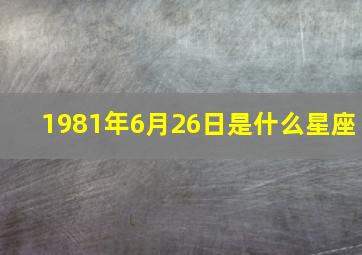 1981年6月26日是什么星座